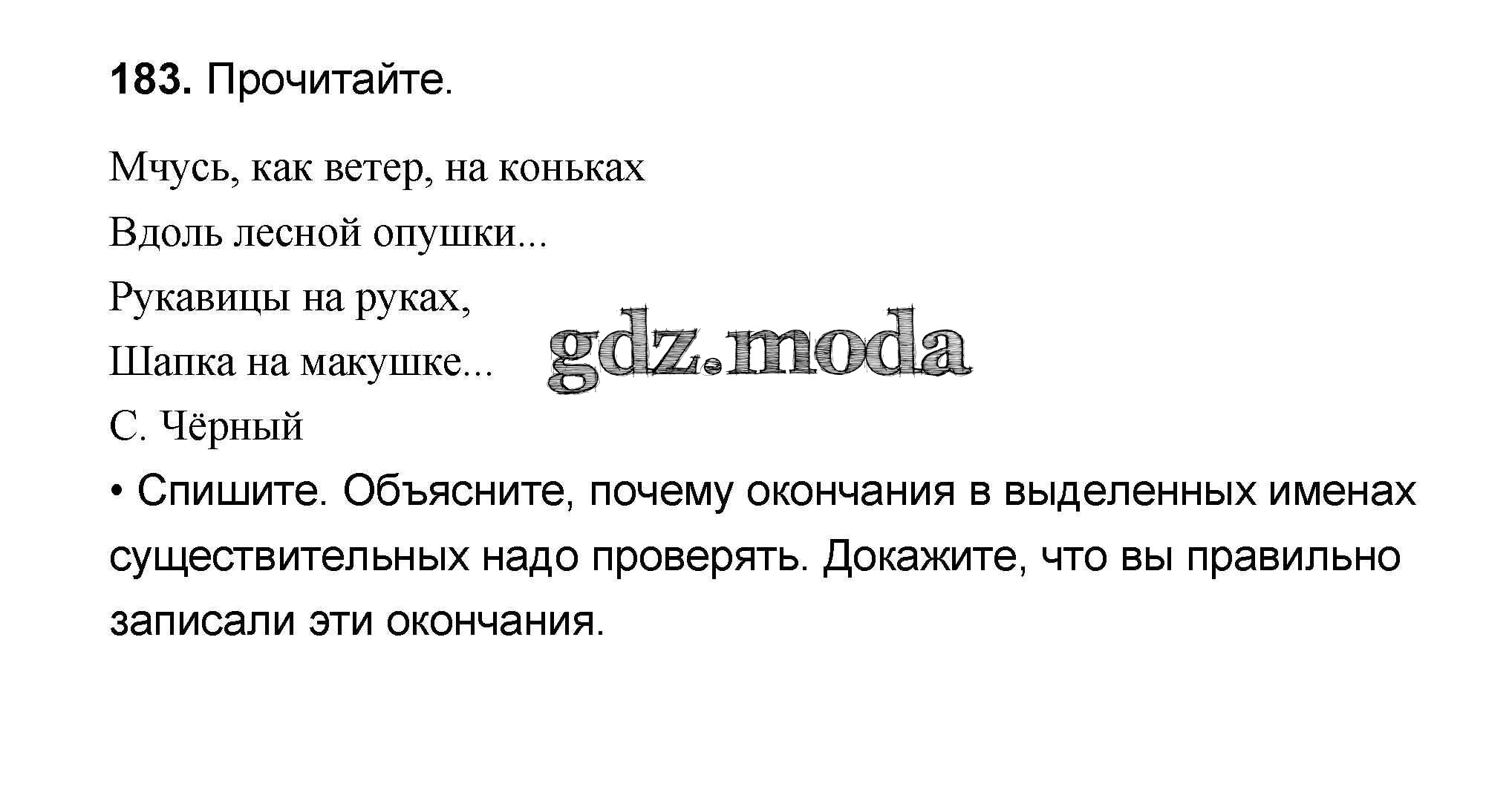 183. Прочитайте.

Мчусь, как ветер, на коньках
Вдоль лесной опушки...
Рукавицы на руках,
Шапка на макушке...
С. Чёрный

• Спишите. Объясните, почему окончания в выделенных именах существительных надо проверять. Докажите, что вы правильно записали эти окончания.

gdz.moda